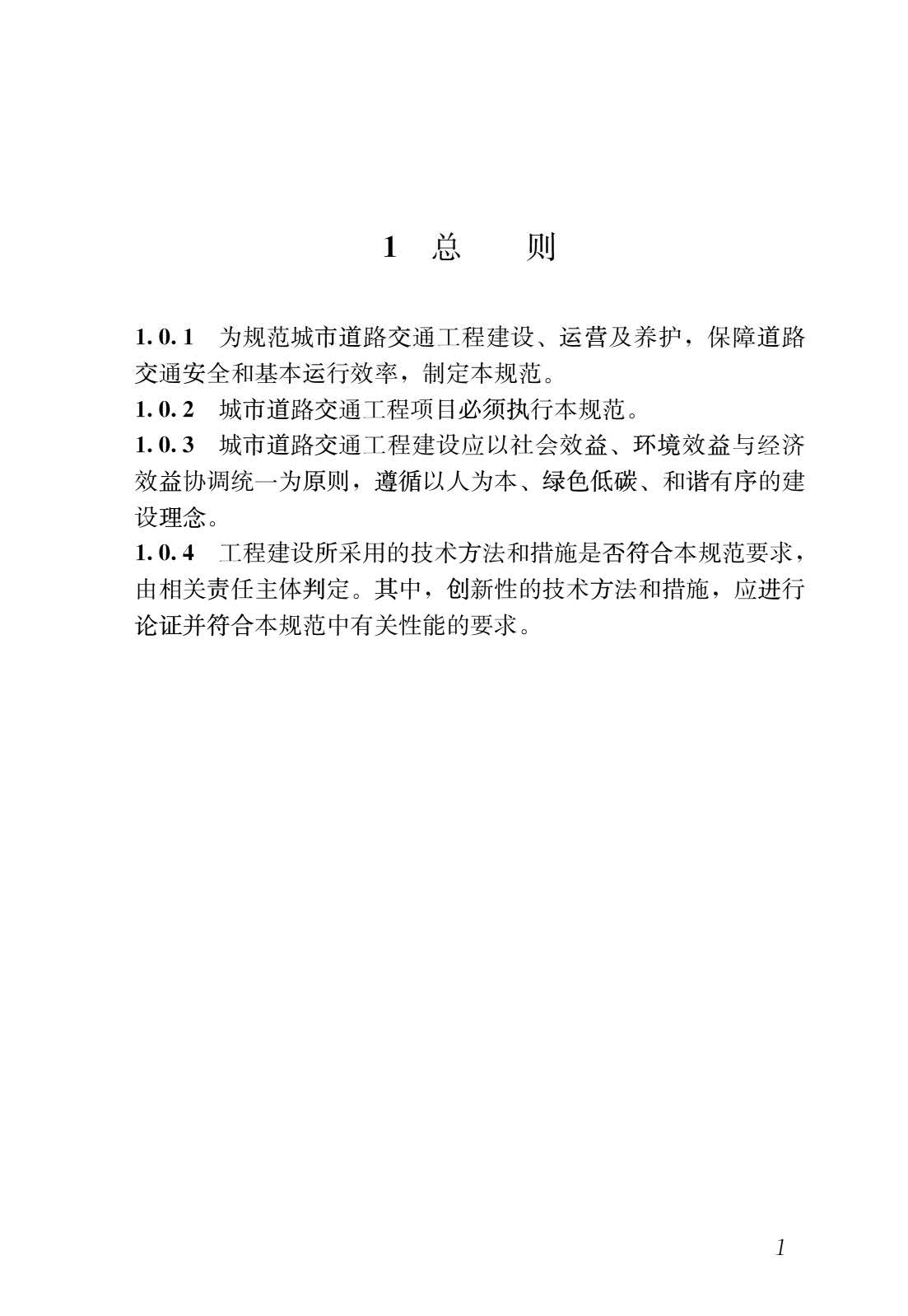 1 总 则

1.0.1 为规范城市道路交通工程建设、运营及养护，保障道路交通安全和基本运行效率，制定本规范。

1.0.2 城市道路交通工程项目必须执行本规范。

1.0.3 城市道路交通工程建设应以社会效益、环境效益与经济效益协调统一为原则，遵循以人为本、绿色低碳、和谐有序的建设理念。

1.0.4 工程建设所采用的技术方法和措施是否符合本规范要求，由相关责任主体判定。其中，创新性的技术方法和措施，应进行论证并符合本规范中有关性能的要求。

1